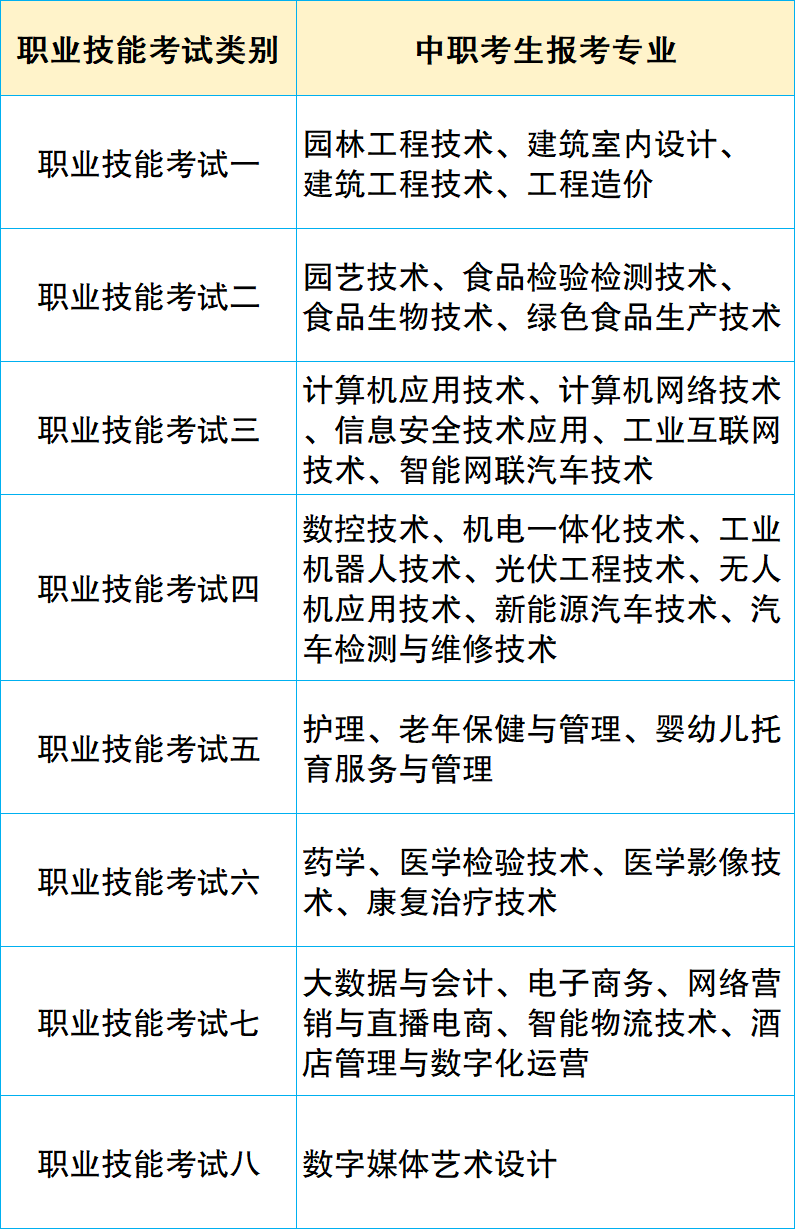 | 职业技能考试类别 | 中职考生报考专业 |
|---|---|
| 职业技能考试一 | 园林工程技术、建筑室内设计、建筑工程技术、工程造价 |
| 职业技能考试二 | 园艺技术、食品检验检测技术、食品生物技术、绿色食品生产技术 |
| 职业技能考试三 | 计算机应用技术、计算机网络技术、信息安全技术应用、工业互联网技术、智能网联汽车技术 |
| 职业技能考试四 | 数控技术、机电一体化技术、工业机器人技术、光伏工程技术、无人机应用技术、新能源汽车技术、汽车检测与维修技术 |
| 职业技能考试五 | 护理、老年保健与管理、婴幼儿托育服务与管理 |
| 职业技能考试六 | 药学、医学检验技术、医学影像技术、康复治疗技术 |
| 职业技能考试七 | 大数据与会计、电子商务、网络营销与直播电商、智能物流技术、酒店管理与数字化运营 |
| 职业技能考试八 | 数字媒体艺术设计 |